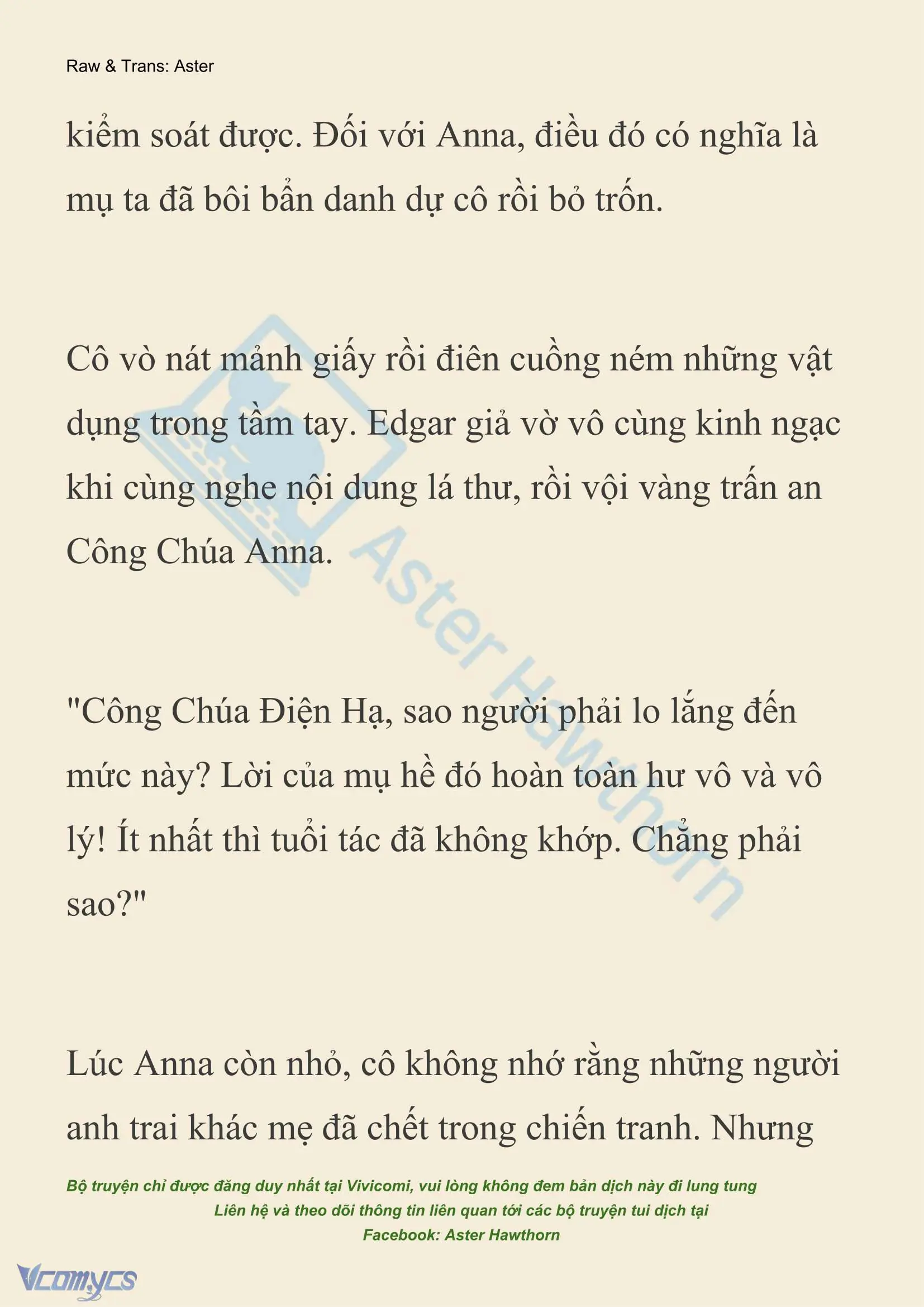 Raw & Trans: Aster

kiểm soát được. Đối với Anna, điều đó có nghĩa là mụ ta đã bôi bẩn danh dự cô rồi bỏ trốn.

Cô vò nát mảnh giấy rồi điên cuồng ném những vật dụng trong tầm tay. Edgar giả vờ vô cùng kinh ngạc khi cùng nghe nội dung lá thư, rồi vội vàng trấn an Công Chúa Anna.

"Công Chúa Điện Hạ, sao người phải lo lắng đến mức này? Lời của mụ hề đó hoàn toàn hư vô và vô lý! Ít nhất thì tuổi tác đã không khớp. Chẳng phải sao?"

Lúc Anna còn nhỏ, cô không nhớ rằng những người anh trai khác mẹ đã chết trong chiến tranh. Nhưng

Aster Hawthorn

Bộ truyện chỉ được đăng duy nhất tại Vivicomi, vui lòng không đem bản dịch này đi lung tung
Liên hệ và theo dõi thông tin liên quan tới các bộ truyện tui dịch tại
Facebook: Aster Hawthorn

Vcomycs